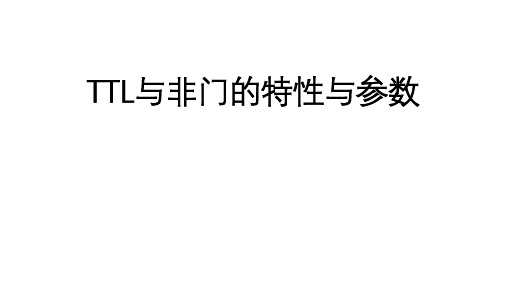 TTL与非门的特性与参数